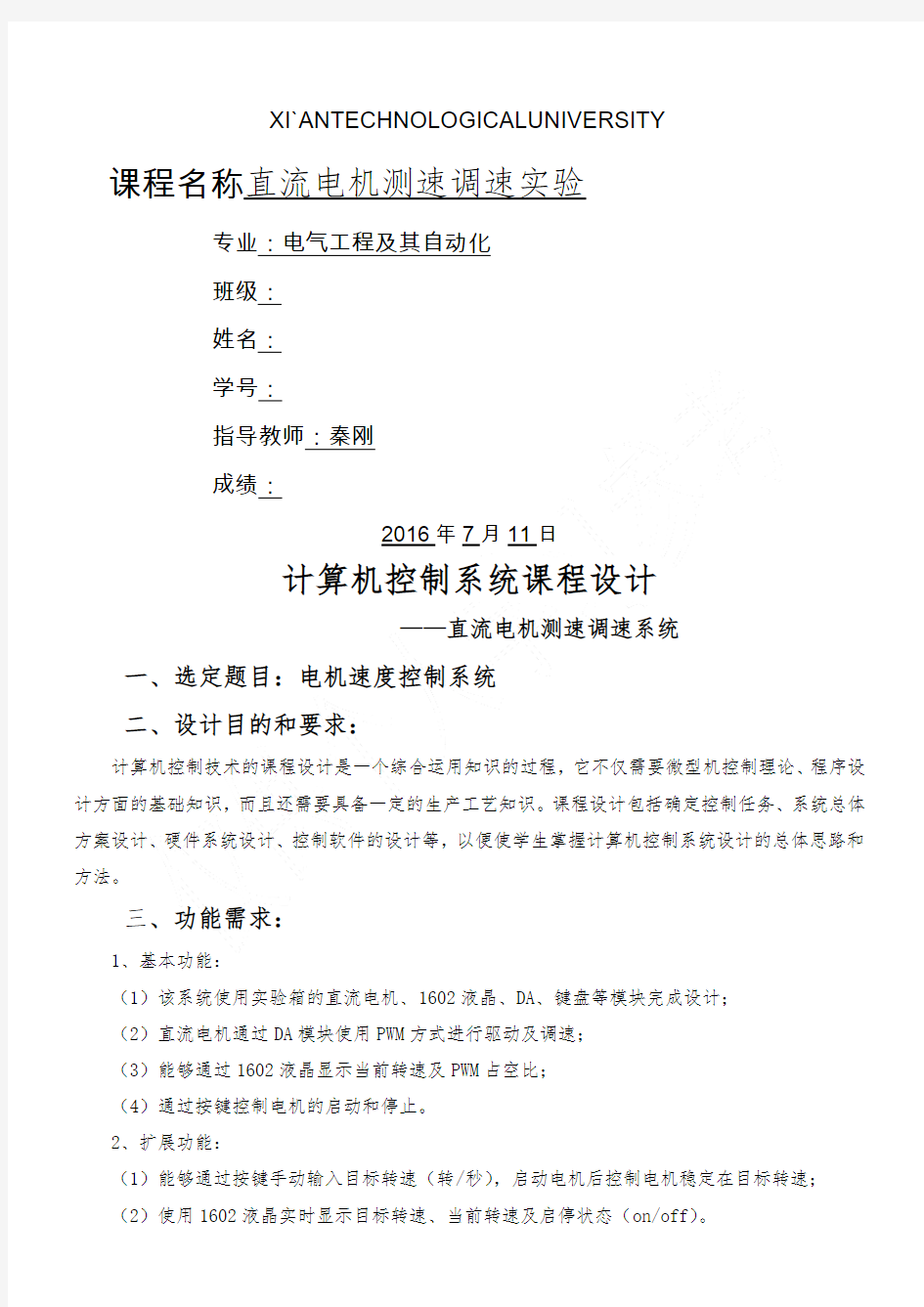 XI`ANTECHNOLOGICALUNIVERSITY

课程名称直流电机测速调速实验

专业：电气工程及其自动化

班级：

姓名：

学号：

指导教师：秦刚

成绩：

2016年7月11日

计算机控制系统课程设计

——直流电机测速调速系统

一、选定题目：电机速度控制系统

二、设计目的和要求：

计算机控制技术的课程设计是一个综合运用知识的过程，它不仅需要微型机控制理论、程序设计方面的基础知识，而且还需要具备一定的生产工艺知识。课程设计包括确定控制任务、系统总体方案设计、硬件系统设计、控制软件的设计等，以便使学生掌握计算机控制系统设计的总体思路和方法。

三、功能需求：

1、基本功能：

（1）该系统使用实验箱的直流电机、1602液晶、DA、键盘等模块完成设计；

（2）直流电机通过DA模块使用PWM方式进行驱动及调速；

（3）能够通过1602液晶显示当前转速及PWM占空比；

（4）通过按键控制电机的启动和停止。

2、扩展功能：

（1）能够通过按键手动输入目标转速（转/秒），启动电机后控制电机稳定在目标转速；

（2）使用1602液晶实时显示目标转速、当前转速及启停状态（on/off）。